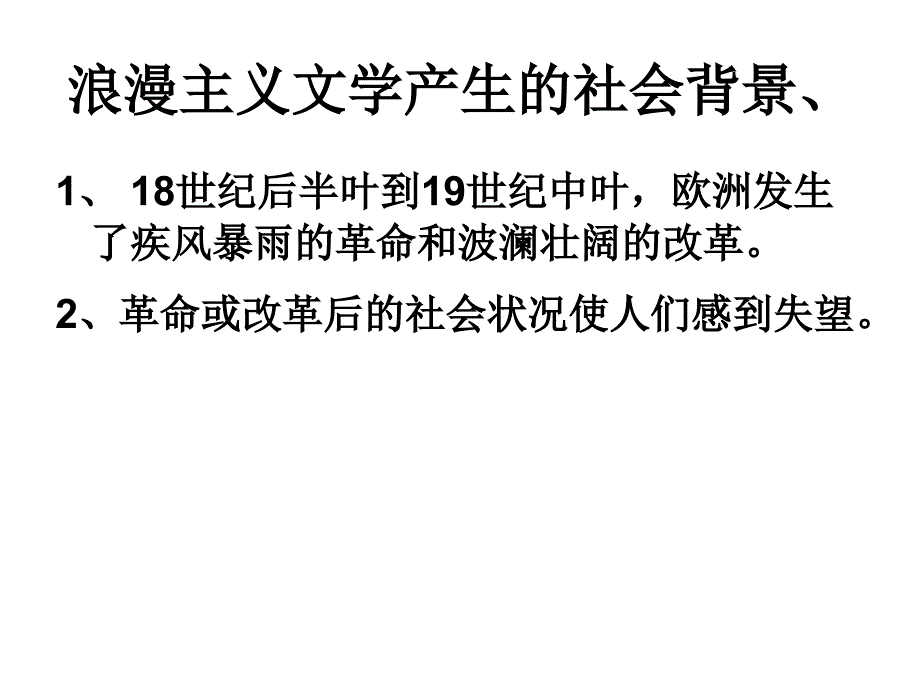 浪漫主义文学产生的社会背景、

1、 18世纪后半叶到19世纪中叶，欧洲发生了疾风暴雨的革命和波澜壮阔的改革。

2、革命或改革后的社会状况使人们感到失望。